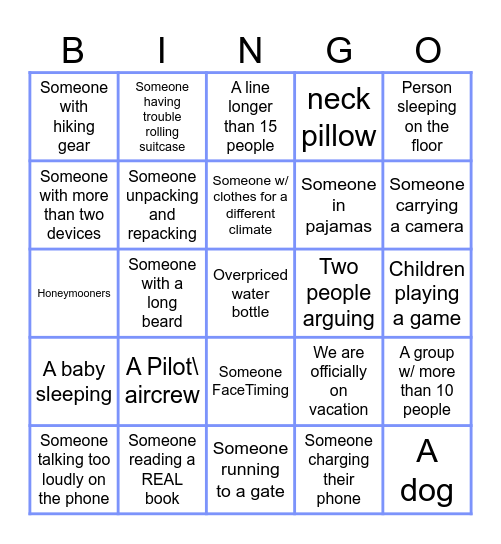 | B | I | N | G | O |
|---|---|---|---|---|
| Someone with hiking gear | Someone having trouble rolling suitcase | A line longer than 15 people | neck pillow | Person sleeping on the floor |
| Someone with more than two devices | Someone unpacking and repacking | Someone w/ clothes for a different climate | Someone in pajamas | Someone carrying a camera |
| Honeymooners | Someone with a long beard | Overpriced water bottle | Two people arguing | Children playing a game |
| A baby sleeping | A Pilot\ aircrew | Someone FaceTiming | We are officially on vacation | A group w/ more than 10 people |
| Someone talking too loudly on the phone | Someone reading a REAL book | Someone running to a gate | Someone charging their phone | A dog |